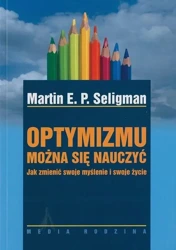 Martin E. P. Seligman

OPTYMIZMU
MOŻNA SIĘ NAUCZYĆ
Jak zmienić swoje myślenie i swoje życie

MEDIA RODZINA